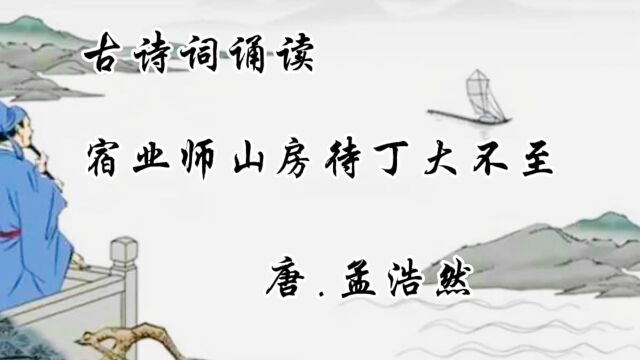 古诗词诵读

宿业师山房待丁大不至

唐.孟浩然